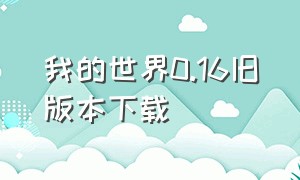 我的世界0.16旧版本下载